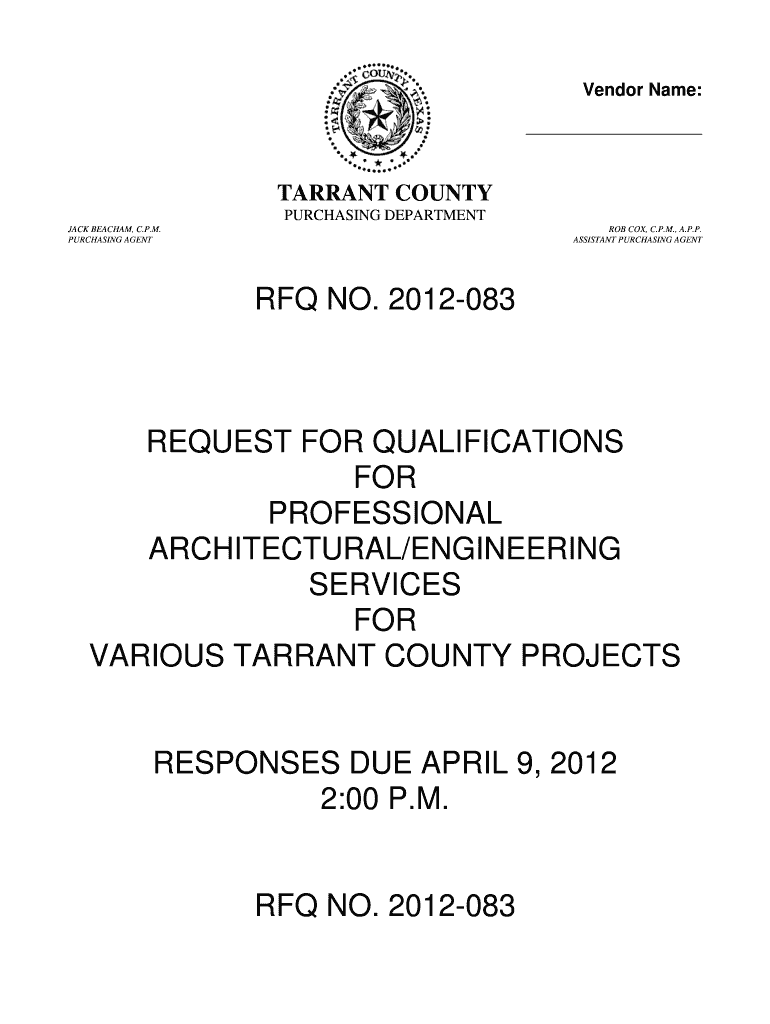 TARRANT COUNTY TEXAS

Vendor Name:

TARRANT COUNTY
PURCHASING DEPARTMENT

JACK BEACHAM, C.P.M.
PURCHASING AGENT

ROB COX, C.P.M., A.P.P.
ASSISTANT PURCHASING AGENT

RFQ NO. 2012-083

REQUEST FOR QUALIFICATIONS
FOR
PROFESSIONAL
ARCHITECTURAL/ENGINEERING
SERVICES
FOR
VARIOUS TARRANT COUNTY PROJECTS

RESPONSES DUE APRIL 9, 2012
2:00 P.M.

RFQ NO. 2012-083